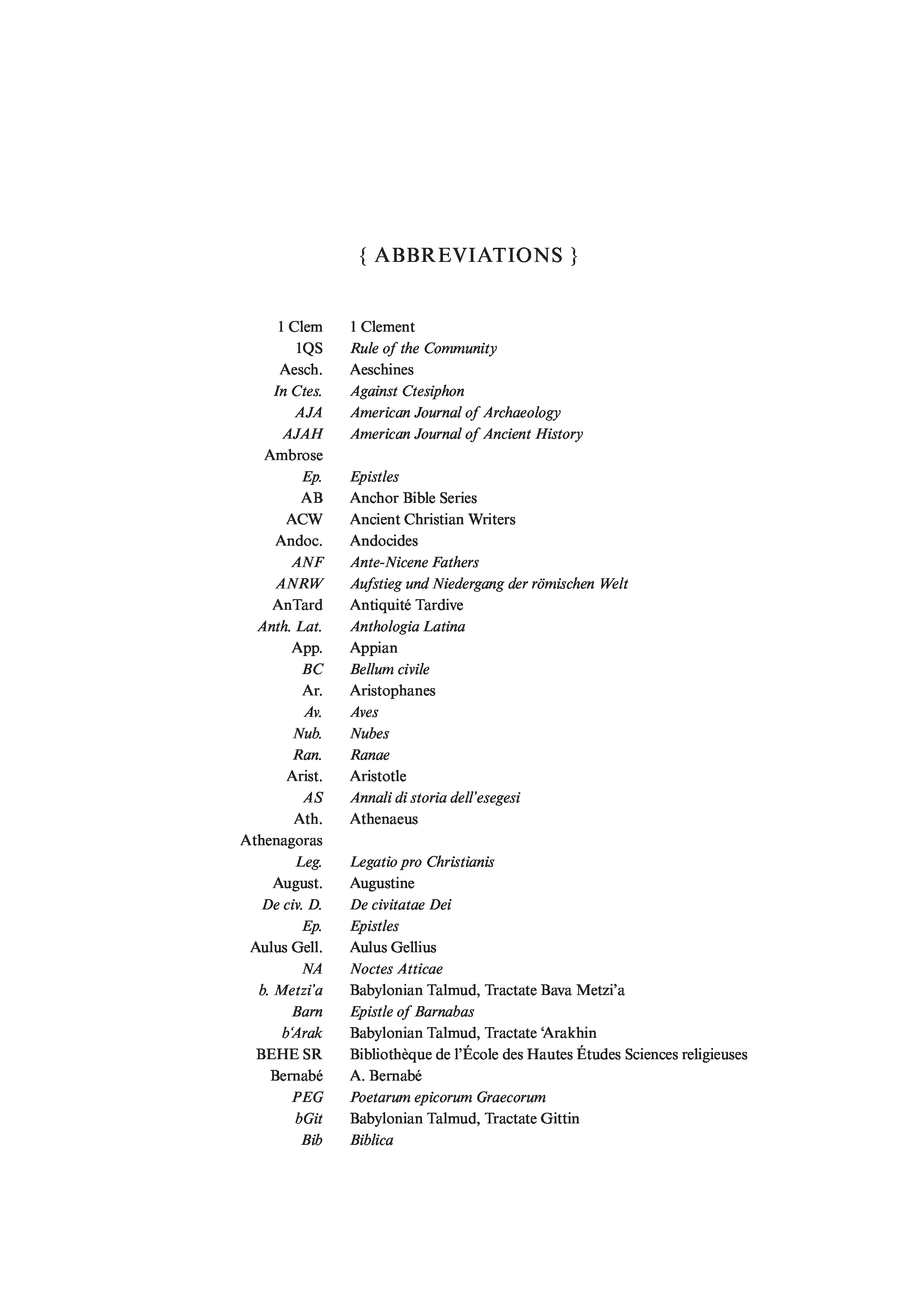 { ABBREVIATIONS }

| | |
|---|---|
| 1 Clem | 1 Clement |
| 1QS | Rule of the Community |
| Aesch. | Aeschines |
| In Ctes. | Against Ctesiphon |
| AJA | American Journal of Archaeology |
| AJAH | American Journal of Ancient History |
| Ambrose | |
| Ep. | Epistles |
| AB | Anchor Bible Series |
| ACW | Ancient Christian Writers |
| Andoc. | Andocides |
| ANF | Ante-Nicene Fathers |
| ANRW | Aufstieg und Niedergang der römischen Welt |
| AnTard | Antiquité Tardive |
| Anth. Lat. | Anthologia Latina |
| App. | Appian |
| BC | Bellum civile |
| Ar. | Aristophanes |
| Av. | Aves |
| Nub. | Nubes |
| Ran. | Ranae |
| Arist. | Aristotle |
| AS | Annali di storia dell'esegesi |
| Ath. | Athenaeus |
| Athenagoras | |
| Leg. | Legatio pro Christianis |
| August. | Augustine |
| De civ. D. | De civitatae Dei |
| Ep. | Epistles |
| Aulus Gell. | Aulus Gellius |
| NA | Noctes Atticae |
| b. Metzi'a | Babylonian Talmud, Tractate Bava Metzi'a |
| Barn | Epistle of Barnabas |
| b'Arak | Babylonian Talmud, Tractate 'Arakhin |
| BEHE SR | Bibliothèque de l'École des Hautes Études Sciences religieuses |
| Bernabé | A. Bernabé |
| PEG | Poetarum epicorum Graecorum |
| bGit | Babylonian Talmud, Tractate Gittin |
| Bib | Biblica |